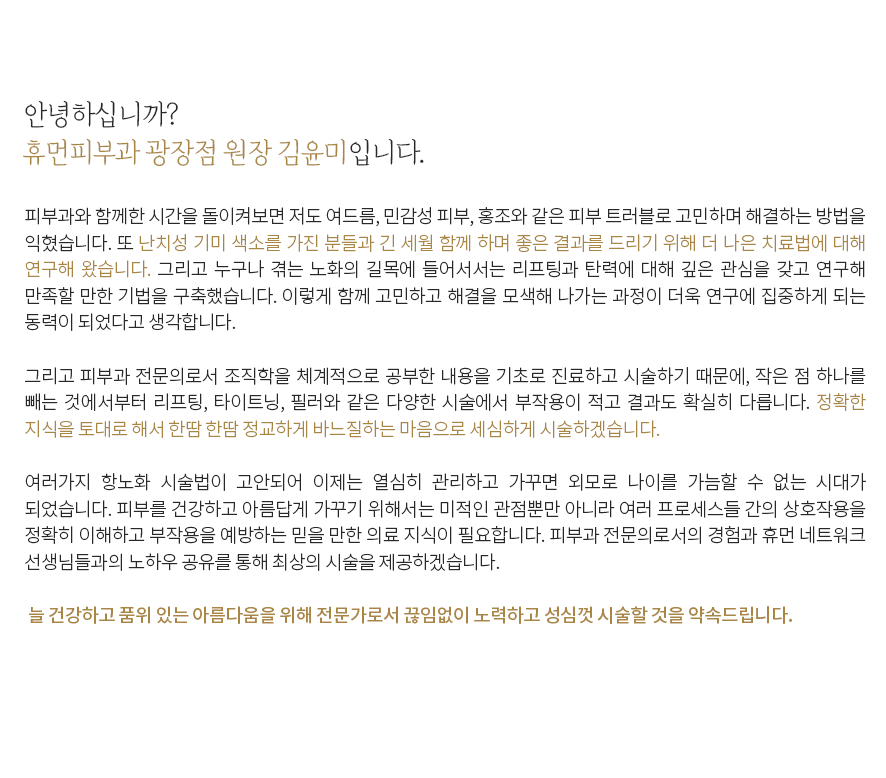 안녕하십니까?
휴먼피부과 광장점 원장 김윤미입니다.

피부과와 함께한 시간을 돌이켜보면 저도 여드름, 민감성 피부, 홍조와 같은 피부 트러블로 고민하며 해결하는 방법을 익혔습니다. 또 난치성 기미 색소를 가진 분들과 긴 세월 함께 하며 좋은 결과를 드리기 위해 더 나은 치료법에 대해 연구해 왔습니다. 그리고 누구나 겪는 노화의 길목에 들어서서는 리프팅과 탄력에 대해 깊은 관심을 갖고 연구해 만족할 만한 기법을 구축했습니다. 이렇게 함께 고민하고 해결을 모색해 나가는 과정이 더욱 연구에 집중하게 되는 동력이 되었다고 생각합니다.

그리고 피부과 전문의로서 조직학을 체계적으로 공부한 내용을 기초로 진료하고 시술하기 때문에, 작은 점 하나를 빼는 것에서부터 리프팅, 타이트닝, 필러와 같은 다양한 시술에서 부작용이 적고 결과도 확실히 다릅니다. 정확한 지식을 토대로 해서 한땀 한땀 정교하게 바느질하는 마음으로 세심하게 시술하겠습니다.

여러가지 항노화 시술법이 고안되어 이제는 열심히 관리하고 가꾸면 외모로 나이를 가늠할 수 없는 시대가 되었습니다. 피부를 건강하고 아름답게 가꾸기 위해서는 미적인 관점뿐만 아니라 여러 프로세스들 간의 상호작용을 정확히 이해하고 부작용을 예방하는 믿을 만한 의료 지식이 필요합니다. 피부과 전문의로서의 경험과 휴먼 네트워크 선생님들과의 노하우 공유를 통해 최상의 시술을 제공하겠습니다.

늘 건강하고 품위 있는 아름다움을 위해 전문가로서 끊임없이 노력하고 성심껏 시술할 것을 약속드립니다.